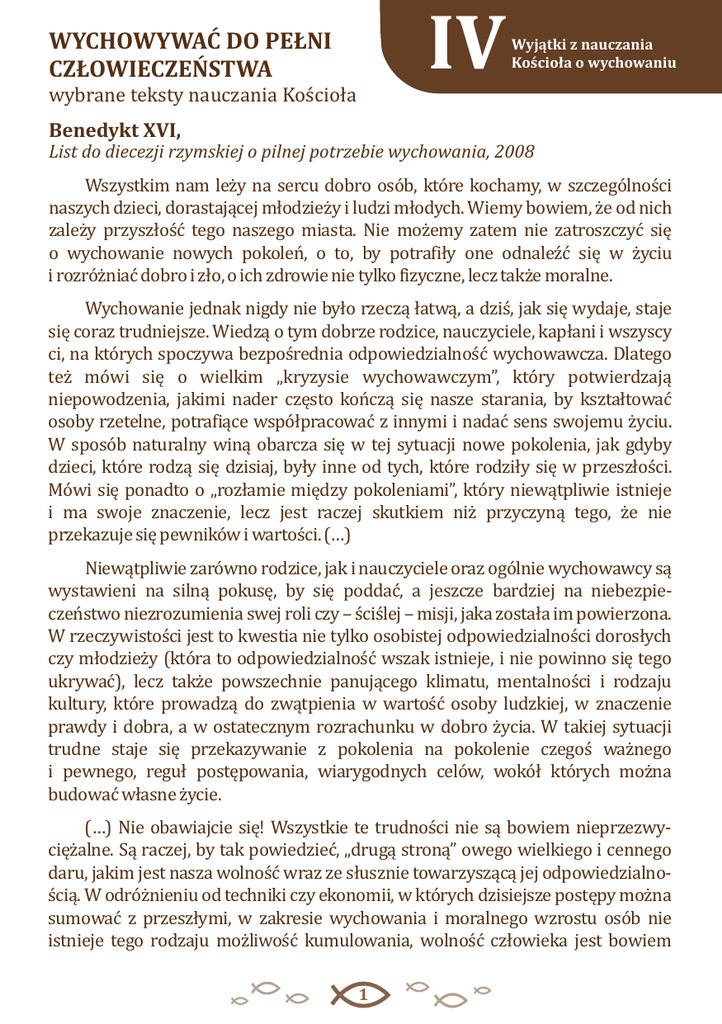 WYCHOWYWAĆ DO PEŁNI CZŁOWIECZEŃSTWA
wybrane teksty nauczania Kościoła

IV Wyjątki z nauczania Kościoła o wychowaniu

Benedykt XVI,
List do diecezji rzymskiej o pilnej potrzebie wychowania, 2008

Wszystkim nam leży na sercu dobro osób, które kochamy, w szczególności naszych dzieci, dorastającej młodzieży i ludzi młodych. Wiemy bowiem, że od nich zależy przyszłość tego naszego miasta. Nie możemy zatem nie zatroszczyć się o wychowanie nowych pokoleń, o to, by potrafiły one odnaleźć się w życiu i rozróżniać dobro i zło, o ich zdrowie nie tylko fizyczne, lecz także moralne.

Wychowanie jednak nigdy nie było rzeczą łatwą, a dziś, jak się wydaje, staje się coraz trudniejsze. Wiedzą o tym dobrze rodzice, nauczyciele, kapłani i wszyscy ci, na których spoczywa bezpośrednia odpowiedzialność wychowawcza. Dlatego też mówi się o wielkim „kryzysie wychowawczym", który potwierdzają niepowodzenia, jakimi nader często kończą się nasze starania, by kształtować osoby rzetelne, potrafiące współpracować z innymi i nadać sens swojemu życiu. W sposób naturalny winą obarcza się w tej sytuacji nowe pokolenia, jak gdyby dzieci, które rodzą się dzisiaj, były inne od tych, które rodziły się w przeszłości. Mówi się ponadto o „rozłamie między pokoleniami", który niewątpliwie istnieje i ma swoje znaczenie, lecz jest raczej skutkiem niż przyczyną tego, że nie przekazuje się pewników i wartości. (…)

Niewątpliwie zarówno rodzice, jak i nauczyciele oraz ogólnie wychowawcy są wystawieni na silną pokusę, by się poddać, a jeszcze bardziej na niebezpieczeństwo niezrozumienia swej roli czy – ściślej – misji, jaka została im powierzona. W rzeczywistości jest to kwestia nie tylko osobistej odpowiedzialności dorosłych czy młodzieży (która to odpowiedzialność wszak istnieje, i nie powinno się tego ukrywać), lecz także powszechnie panującego klimatu, mentalności i rodzaju kultury, które prowadzą do zwątpienia w wartość osoby ludzkiej, w znaczenie prawdy i dobra, a w ostatecznym rozrachunku w dobro życia. W takiej sytuacji trudne staje się przekazywanie z pokolenia na pokolenie czegoś ważnego i pewnego, reguł postępowania, wiarygodnych celów, wokół których można budować własne życie.

(…) Nie obawiajcie się! Wszystkie te trudności nie są bowiem nieprzezwyciężalne. Są raczej, by tak powiedzieć, „drugą stroną" owego wielkiego i cennego daru, jakim jest nasza wolność wraz ze słusznie towarzyszącą jej odpowiedzialnością. W odróżnieniu od techniki czy ekonomii, w których dzisiejsze postępy można sumować z przeszłymi, w zakresie wychowania i moralnego wzrostu osób nie istnieje tego rodzaju możliwość kumulowania, wolność człowieka jest bowiem

1